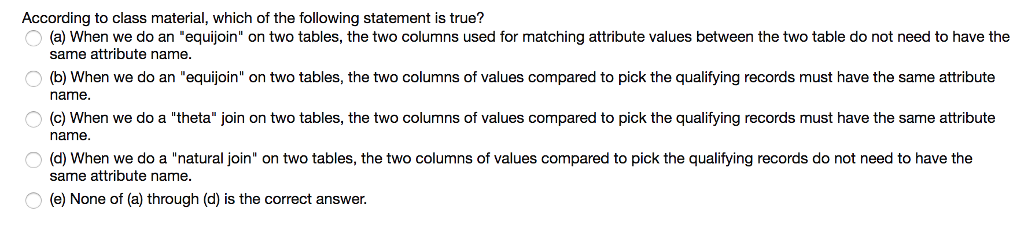 According to class material, which of the following statement is true?

(a) When we do an "equijoin" on two tables, the two columns used for matching attribute values between the two table do not need to have the same attribute name.

(b) When we do an "equijoin" on two tables, the two columns of values compared to pick the qualifying records must have the same attribute name.

(c) When we do a "theta" join on two tables, the two columns of values compared to pick the qualifying records must have the same attribute name.

(d) When we do a "natural join" on two tables, the two columns of values compared to pick the qualifying records do not need to have the same attribute name.

(e) None of (a) through (d) is the correct answer.